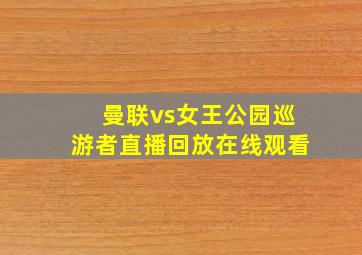 曼联vs女王公园巡游者直播回放在线观看